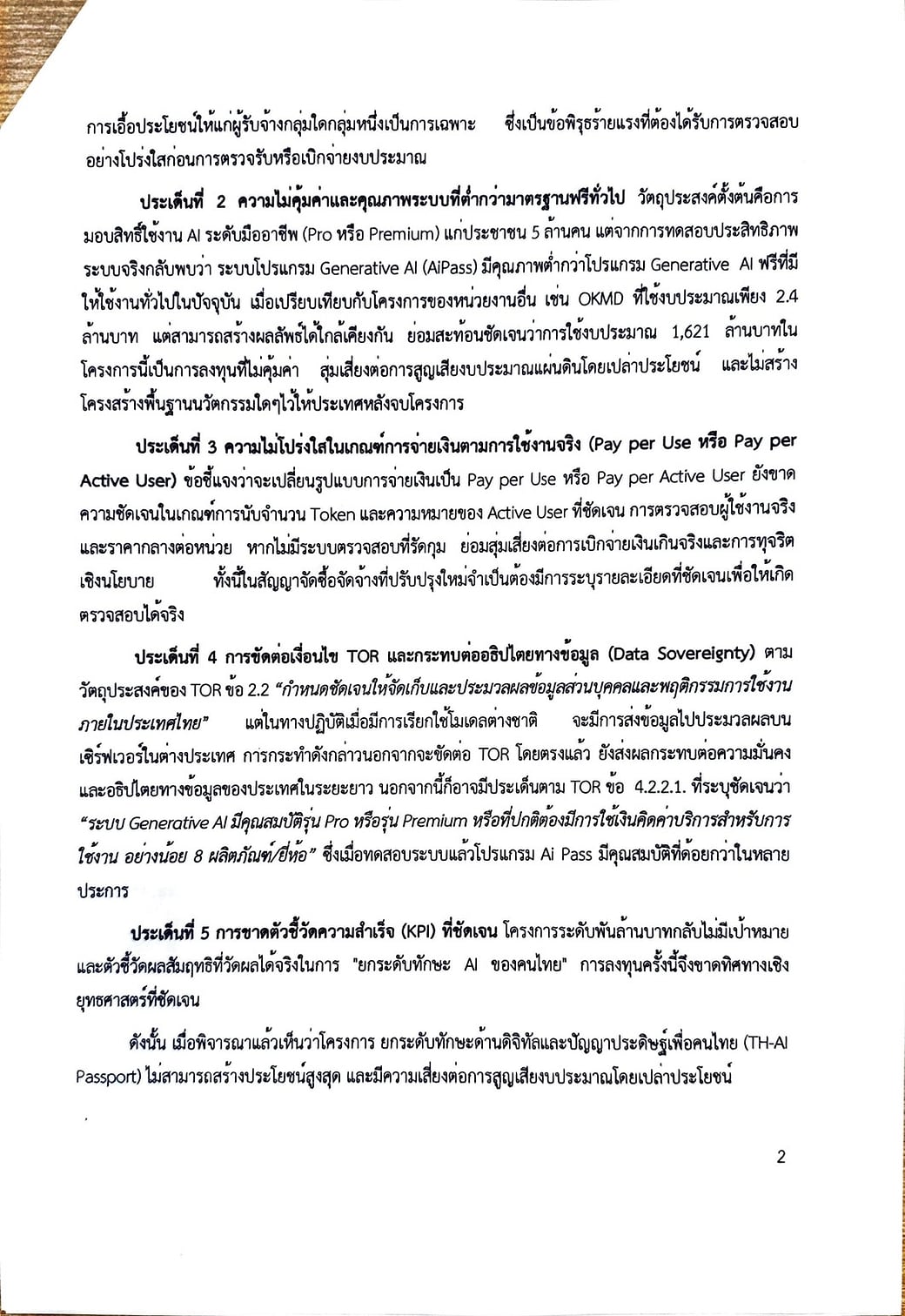 การเอื้อประโยชน์ให้แก่ผู้รับจ้างกลุ่มใดกลุ่มหนึ่งเป็นการเฉพาะ ซึ่งเป็นข้อพิรุธร้ายแรงที่ต้องได้รับการตรวจสอบอย่างโปร่งใสก่อนการตรวจรับหรือเบิกจ่ายงบประมาณ

ประเด็นที่ 2 ความไม่คุ้มค่าและคุณภาพระบบที่ต่ำกว่ามาตรฐานฟรีทั่วไป วัตถุประสงค์ตั้งต้นคือการมอบสิทธิ์ใช้งาน AI ระดับมืออาชีพ (Pro หรือ Premium) แก่ประชาชน 5 ล้านคน แต่จากการทดสอบประสิทธิภาพระบบจริงกลับพบว่า ระบบโปรแกรม Generative AI (AiPass) มีคุณภาพต่ำกว่าโปรแกรม Generative AI ฟรีที่มีให้ใช้งานทั่วไปในปัจจุบัน เมื่อเปรียบเทียบกับโครงการของหน่วยงานอื่น เช่น OKMD ที่ใช้งบประมาณเพียง 2.4 ล้านบาท แต่สามารถสร้างผลลัพธ์ได้ใกล้เคียงกัน ย่อมสะท้อนชัดเจนว่าการใช้งบประมาณ 1,621 ล้านบาทในโครงการนี้เป็นการลงทุนที่ไม่คุ้มค่า สุ่มเสี่ยงต่อการสูญเสียงบประมาณแผ่นดินโดยเปล่าประโยชน์ และไม่สร้างโครงสร้างพื้นฐานนวัตกรรมใดๆไว้ให้ประเทศหลังจบโครงการ

ประเด็นที่ 3 ความไม่โปร่งใสในเกณฑ์การจ่ายเงินตามการใช้งานจริง (Pay per Use หรือ Pay per Active User) ข้อชี้แจงว่าจะเปลี่ยนรูปแบบการจ่ายเงินเป็น Pay per Use หรือ Pay per Active User ยังขาดความชัดเจนในเกณฑ์การนับจำนวน Token และความหมายของ Active User ที่ชัดเจน การตรวจสอบผู้ใช้งานจริงและราคากลางต่อหน่วย หากไม่มีระบบตรวจสอบที่รัดกุม ย่อมสุ่มเสี่ยงต่อการเบิกจ่ายเงินเกินจริงและการทุจริตเชิงนโยบาย ทั้งนี้ในสัญญาจัดซื้อจัดจ้างที่ปรับปรุงใหม่จำเป็นต้องมีการระบุรายละเอียดที่ชัดเจนเพื่อให้เกิดตรวจสอบได้จริง

ประเด็นที่ 4 การขัดต่อเงื่อนไข TOR และกระทบต่ออธิปไตยทางข้อมูล (Data Sovereignty) ตามวัตถุประสงค์ของ TOR ข้อ 2.2 "กำหนดชัดเจนให้จัดเก็บและประมวลผลข้อมูลส่วนบุคคลและพฤติกรรมการใช้งานภายในประเทศไทย" แต่ในทางปฏิบัติเมื่อมีการเรียกใช้โมเดลต่างชาติ จะมีการส่งข้อมูลไปประมวลผลบนเซิร์ฟเวอร์ในต่างประเทศ การกระทำดังกล่าวนอกจากจะขัดต่อ TOR โดยตรงแล้ว ยังส่งผลกระทบต่อความมั่นคงและอธิปไตยทางข้อมูลของประเทศในระยะยาว นอกจากนี้ก็อาจมีประเด็นตาม TOR ข้อ 4.2.2.1. ที่ระบุชัดเจนว่า "ระบบ Generative AI มีคุณสมบัติรุ่น Pro หรือรุ่น Premium หรือที่ปกติต้องมีการใช้เงินคิดค่าบริการสำหรับการใช้งาน อย่างน้อย 8 ผลิตภัณฑ์/ยี่ห้อ" ซึ่งเมื่อทดสอบระบบแล้วโปรแกรม Ai Pass มีคุณสมบัติที่ด้อยกว่าในหลายประการ

ประเด็นที่ 5 การขาดตัวชี้วัดความสำเร็จ (KPI) ที่ชัดเจน โครงการระดับพันล้านบาทกลับไม่มีเป้าหมายและตัวชี้วัดผลสัมฤทธิ์ที่วัดผลได้จริงในการ "ยกระดับทักษะ AI ของคนไทย" การลงทุนครั้งนี้จึงขาดทิศทางเชิงยุทธศาสตร์ที่ชัดเจน

ดังนั้น เมื่อพิจารณาแล้วเห็นว่าโครงการ ยกระดับทักษะด้านดิจิทัลและปัญญาประดิษฐ์เพื่อคนไทย (TH-AI Passport) ไม่สามารถสร้างประโยชน์สูงสุด และมีความเสี่ยงต่อการสูญเสียงบประมาณโดยเปล่าประโยชน์

2